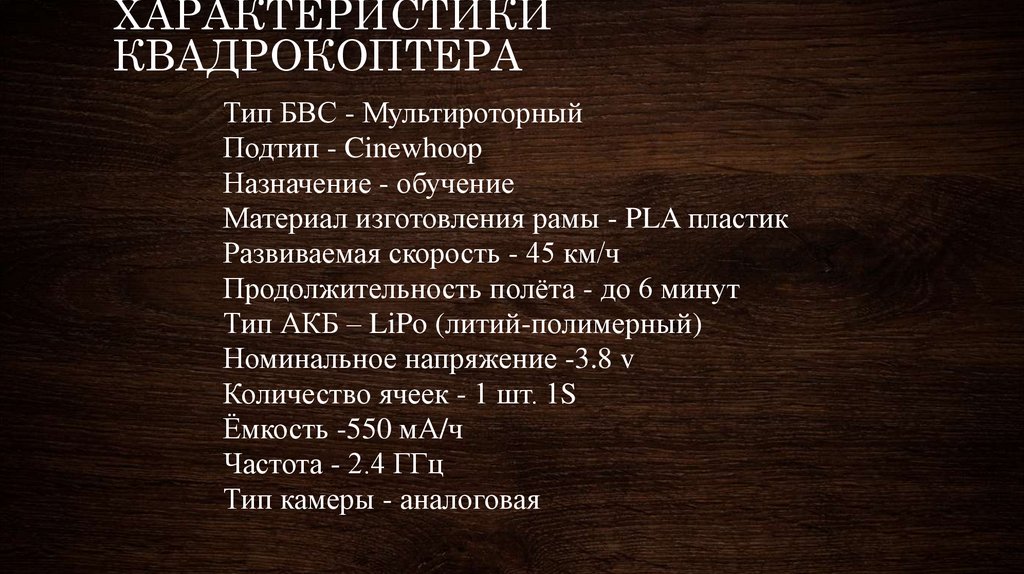 ХАРАКТЕРИСТИКИ КВАДРОКОПТЕРА

Тип БВС - Мультироторный
Подтип - Cinewhoop
Назначение - обучение
Материал изготовления рамы - PLA пластик
Развиваемая скорость - 45 км/ч
Продолжительность полёта - до 6 минут
Тип АКБ – LiPo (литий-полимерный)
Номинальное напряжение -3.8 v
Количество ячеек - 1 шт. 1S
Ёмкость -550 мА/ч
Частота - 2.4 ГГц
Тип камеры - аналоговая